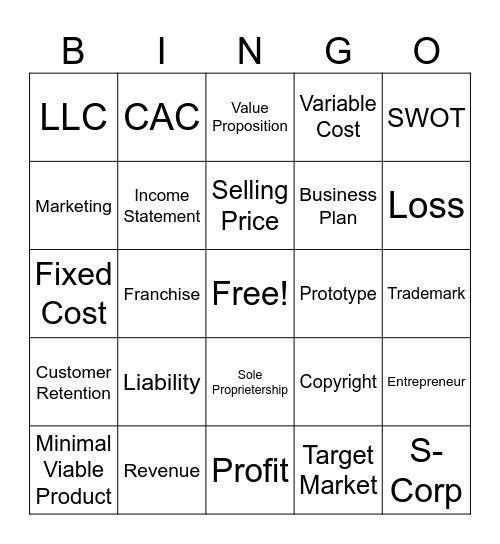 | B | I | N | G | O |
|---|---|---|---|---|
| LLC | CAC | Value Proposition | Variable Cost | SWOT |
| Marketing | Income Statement | Selling Price | Business Plan | Loss |
| Fixed Cost | Franchise | Free! | Prototype | Trademark |
| Customer Retention | Liability | Sole Proprietership | Copyright | Entrepreneur |
| Minimal Viable Product | Revenue | Profit | Target Market | S-Corp |